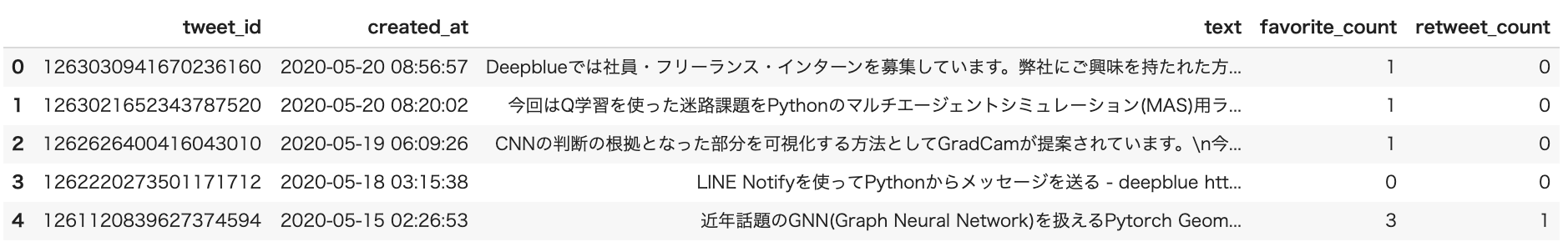 | | tweet_id | created_at | text | favorite_count | retweet_count |
|---|---|---|---|---|---|
| 0 | 1263030941670236160 | 2020-05-20 08:56:57 | Deepblueでは社員・フリーランス・インターンを募集しています。弊社にご興味を持たれた方... | 1 | 0 |
| 1 | 1263021652343787520 | 2020-05-20 08:20:02 | 今回はQ学習を使った迷路課題をPythonのマルチエージェントシミュレーション(MAS)用ラ... | 1 | 0 |
| 2 | 1262626400416043010 | 2020-05-19 06:09:26 | CNNの判断の根拠となった部分を可視化する方法としてGradCamが提案されています。\n今... | 1 | 0 |
| 3 | 1262220273501171712 | 2020-05-18 03:15:38 | LINE Notifyを使ってPythonからメッセージを送る - deepblue htt... | 0 | 0 |
| 4 | 1261120839627374594 | 2020-05-15 02:26:53 | 近年話題のGNN(Graph Neural Network)を扱えるPytorch Geom... | 3 | 1 |